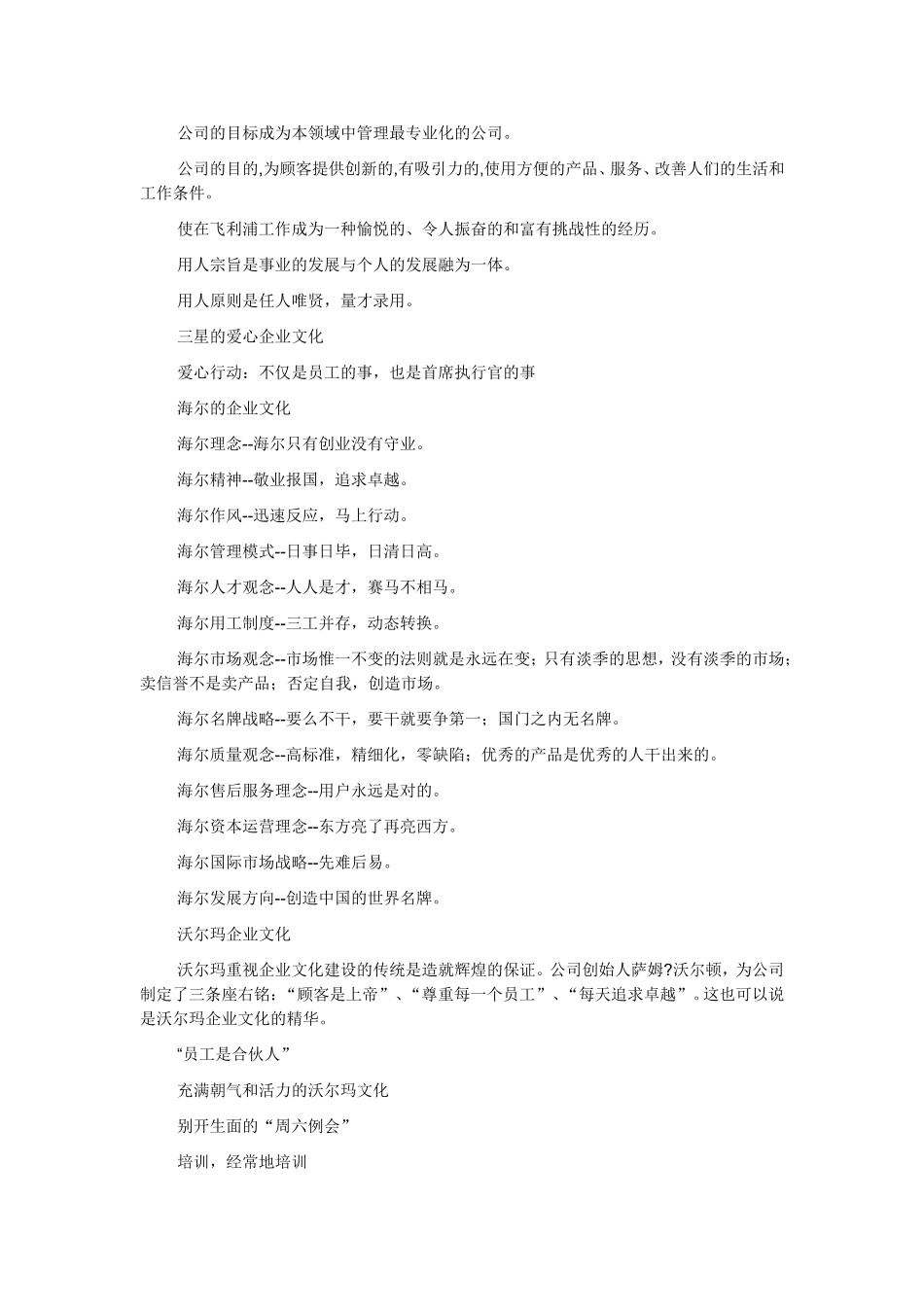 公司的目标成为本领域中管理最专业化的公司。

公司的目的,为顾客提供创新的,有吸引力的,使用方便的产品、服务、改善人们的生活和工作条件。

使在飞利浦工作成为一种愉悦的、令人振奋的和富有挑战性的经历。

用人宗旨是事业的发展与个人的发展融为一体。

用人原则是任人唯贤，量才录用。

三星的爱心企业文化

爱心行动：不仅是员工的事，也是首席执行官的事

海尔的企业文化

海尔理念--海尔只有创业没有守业。

海尔精神--敬业报国，追求卓越。

海尔作风--迅速反应，马上行动。

海尔管理模式--日事日毕，日清日高。

海尔人才观念--人人是才，赛马不相马。

海尔用工制度--三工并存，动态转换。

海尔市场观念--市场惟一不变的法则就是永远在变；只有淡季的思想，没有淡季的市场；卖信誉不是卖产品；否定自我，创造市场。

海尔名牌战略--要么不干，要干就要争第一；国门之内无名牌。

海尔质量观念--高标准，精细化，零缺陷；优秀的产品是优秀的人干出来的。

海尔售后服务理念--用户永远是对的。

海尔资本运营理念--东方亮了再亮西方。

海尔国际市场战略--先难后易。

海尔发展方向--创造中国的世界名牌。

沃尔玛企业文化

沃尔玛重视企业文化建设的传统是造就辉煌的保证。公司创始人萨姆?沃尔顿，为公司制定了三条座右铭：“顾客是上帝”、“尊重每一个员工”、“每天追求卓越”。这也可以说是沃尔玛企业文化的精华。

“员工是合伙人”

充满朝气和活力的沃尔玛文化

别开生面的“周六例会”

培训，经常地培训